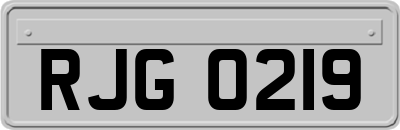 RJG 0219